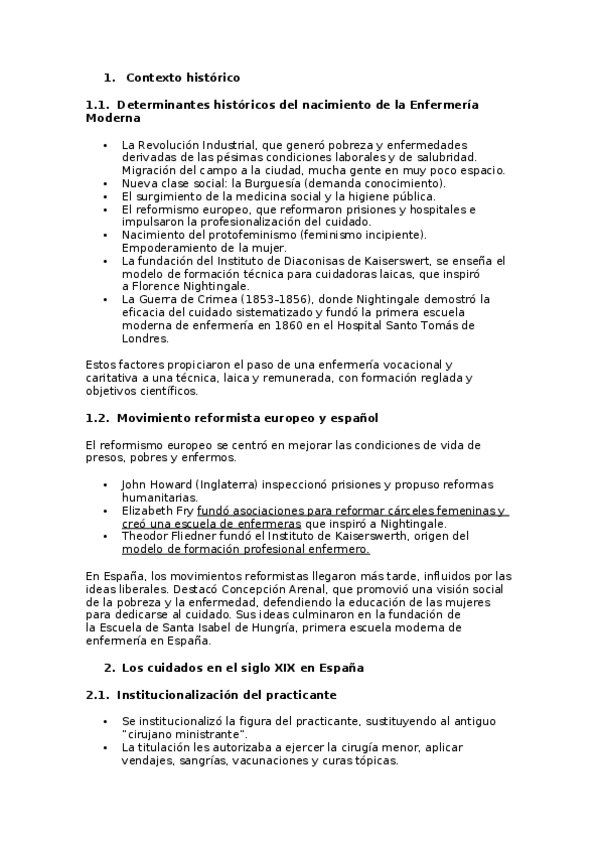 1. Contexto histórico

1.1. Determinantes históricos del nacimiento de la Enfermería Moderna

• La Revolución Industrial, que generó pobreza y enfermedades derivadas de las pésimas condiciones laborales y de salubridad. Migración del campo a la ciudad, mucha gente en muy poco espacio.
• Nueva clase social: la Burguesía (demanda conocimiento).
• El surgimiento de la medicina social y la higiene pública.
• El reformismo europeo, que reformaron prisiones y hospitales e impulsaron la profesionalización del cuidado.
• Nacimiento del protofeminismo (feminismo incipiente). Empoderamiento de la mujer.
• La fundación del Instituto de Diaconisas de Kaiserswert, se enseña el modelo de formación técnica para cuidadoras laicas, que inspiró a Florence Nightingale.
• La Guerra de Crimea (1853–1856), donde Nightingale demostró la eficacia del cuidado sistematizado y fundó la primera escuela moderna de enfermería en 1860 en el Hospital Santo Tomás de Londres.

Estos factores propiciaron el paso de una enfermería vocacional y caritativa a una técnica, laica y remunerada, con formación reglada y objetivos científicos.

1.2. Movimiento reformista europeo y español

El reformismo europeo se centró en mejorar las condiciones de vida de presos, pobres y enfermos.

• John Howard (Inglaterra) inspeccionó prisiones y propuso reformas humanitarias.
• Elizabeth Fry fundó asociaciones para reformar cárceles femeninas y creó una escuela de enfermeras que inspiró a Nightingale.
• Theodor Fliedner fundó el Instituto de Kaiserswerth, origen del modelo de formación profesional enfermero.

En España, los movimientos reformistas llegaron más tarde, influidos por las ideas liberales. Destacó Concepción Arenal, que promovió una visión social de la pobreza y la enfermedad, defendiendo la educación de las mujeres para dedicarse al cuidado. Sus ideas culminaron en la fundación de la Escuela de Santa Isabel de Hungría, primera escuela moderna de enfermería en España.

2. Los cuidados en el siglo XIX en España

2.1. Institucionalización del practicante

• Se institucionalizó la figura del practicante, sustituyendo al antiguo "cirujano ministrante".
• La titulación les autorizaba a ejercer la cirugía menor, aplicar vendajes, sangrías, vacunaciones y curas tópicas.